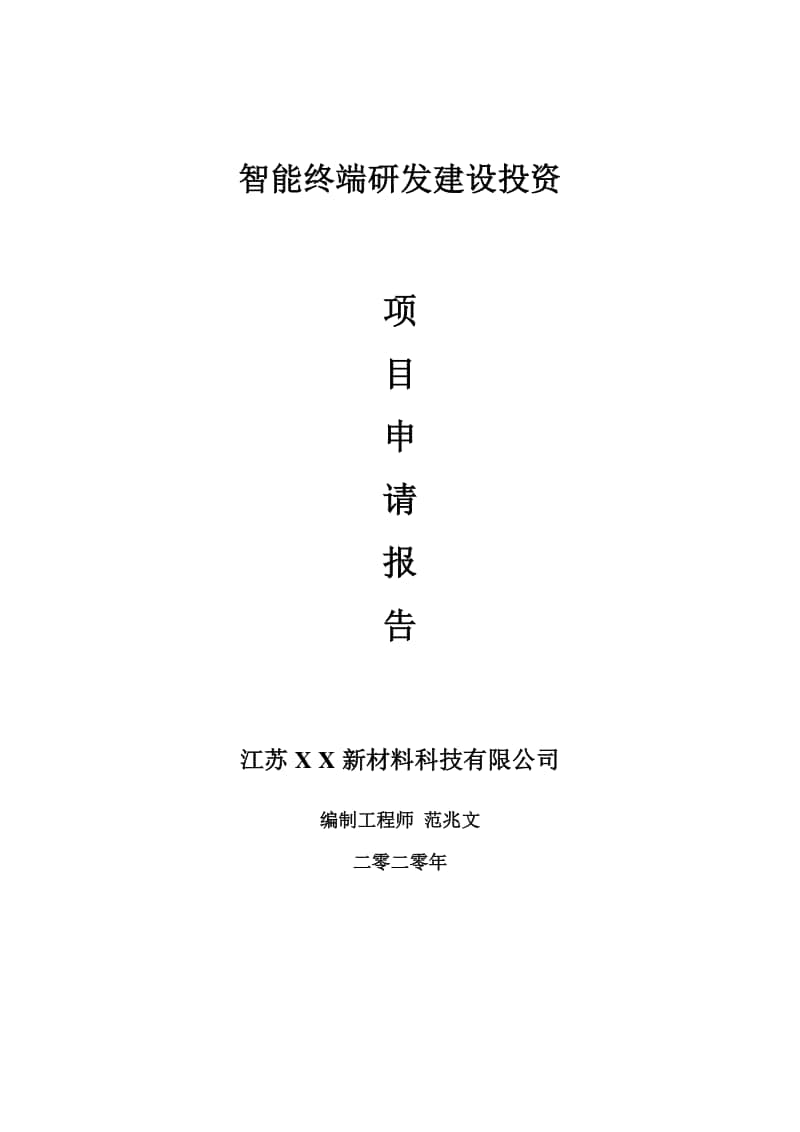 智能终端研发建设投资

项
目
申
请
报
告

江苏 X X 新材料科技有限公司

编制工程师 范兆文

二零二零年